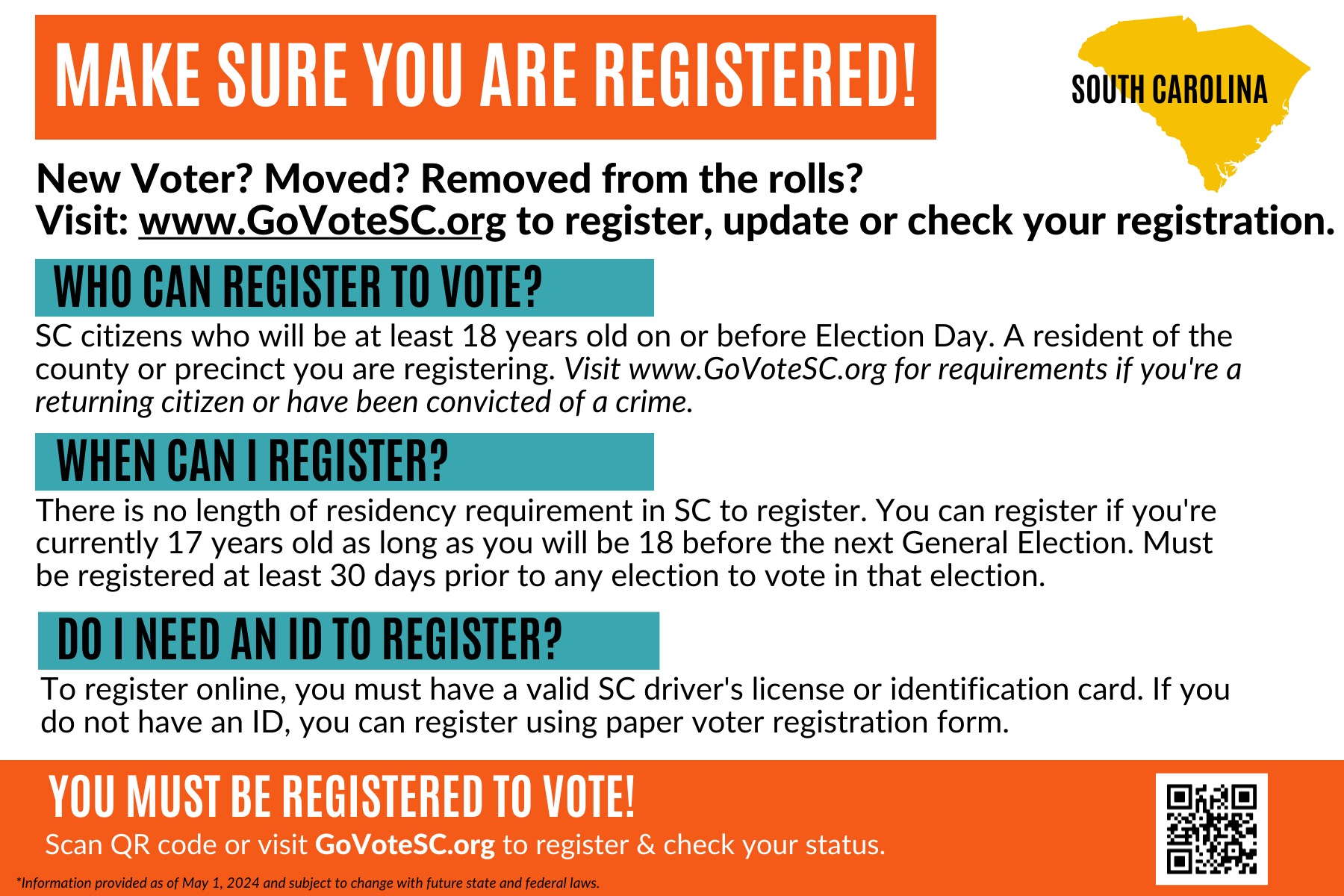 MAKE SURE YOU ARE REGISTERED!

SOUTH CAROLINA

New Voter? Moved? Removed from the rolls?
Visit: www.GoVoteSC.org to register, update or check your registration.

WHO CAN REGISTER TO VOTE?

SC citizens who will be at least 18 years old on or before Election Day. A resident of the county or precinct you are registering. Visit www.GoVoteSC.org for requirements if you're a returning citizen or have been convicted of a crime.

WHEN CAN I REGISTER?

There is no length of residency requirement in SC to register. You can register if you're currently 17 years old as long as you will be 18 before the next General Election. Must be registered at least 30 days prior to any election to vote in that election.

DO I NEED AN ID TO REGISTER?

To register online, you must have a valid SC driver's license or identification card. If you do not have an ID, you can register using paper voter registration form.

YOU MUST BE REGISTERED TO VOTE!

Scan QR code or visit GoVoteSC.org to register & check your status.

*Information provided as of May 1, 2024 and subject to change with future state and federal laws.